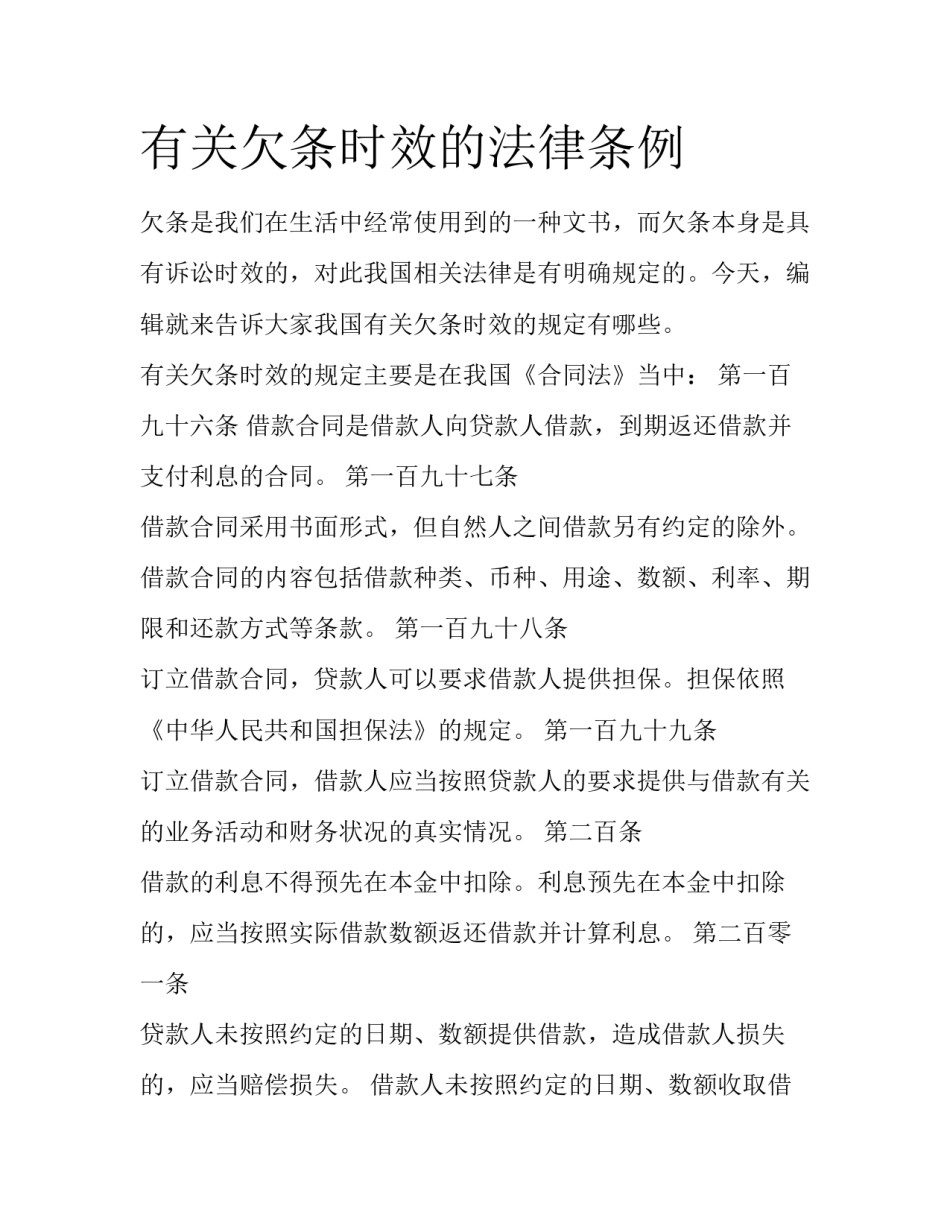 有关欠条时效的法律条例

欠条是我们在生活中经常使用到的一种文书，而欠条本身是具有诉讼时效的，对此我国相关法律是有明确规定的。今天，编辑就来告诉大家我国有关欠条时效的规定有哪些。

有关欠条时效的规定主要是在我国《合同法》当中： 第一百九十六条 借款合同是借款人向贷款人借款，到期返还借款并支付利息的合同。 第一百九十七条

借款合同采用书面形式，但自然人之间借款另有约定的除外。借款合同的内容包括借款种类、币种、用途、数额、利率、期限和还款方式等条款。 第一百九十八条

订立借款合同，贷款人可以要求借款人提供担保。担保依照《中华人民共和国担保法》的规定。 第一百九十九条

订立借款合同，借款人应当按照贷款人的要求提供与借款有关的业务活动和财务状况的真实情况。 第二百条

借款的利息不得预先在本金中扣除。利息预先在本金中扣除的，应当按照实际借款数额返还借款并计算利息。 第二百零一条

贷款人未按照约定的日期、数额提供借款，造成借款人损失的，应当赔偿损失。 借款人未按照约定的日期、数额收取借